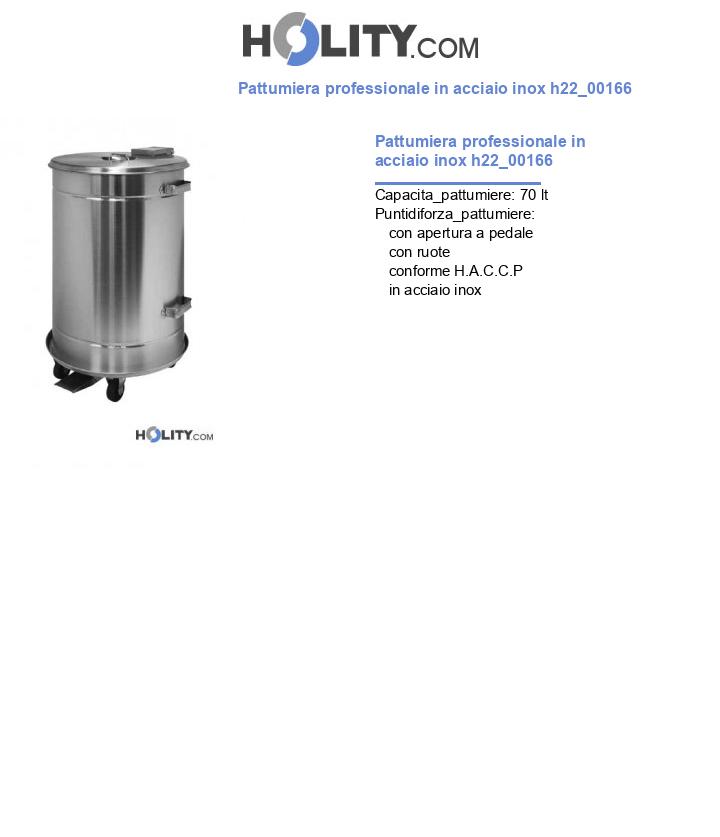 HOLITY.COM

Pattumiera professionale in acciaio inox h22_00166

HOLITY.COM

Pattumiera professionale in acciaio inox h22_00166

Capacita_pattumiere: 70 lt
Puntidiforza_pattumiere:
con apertura a pedale
con ruote
conforme H.A.C.C.P
in acciaio inox